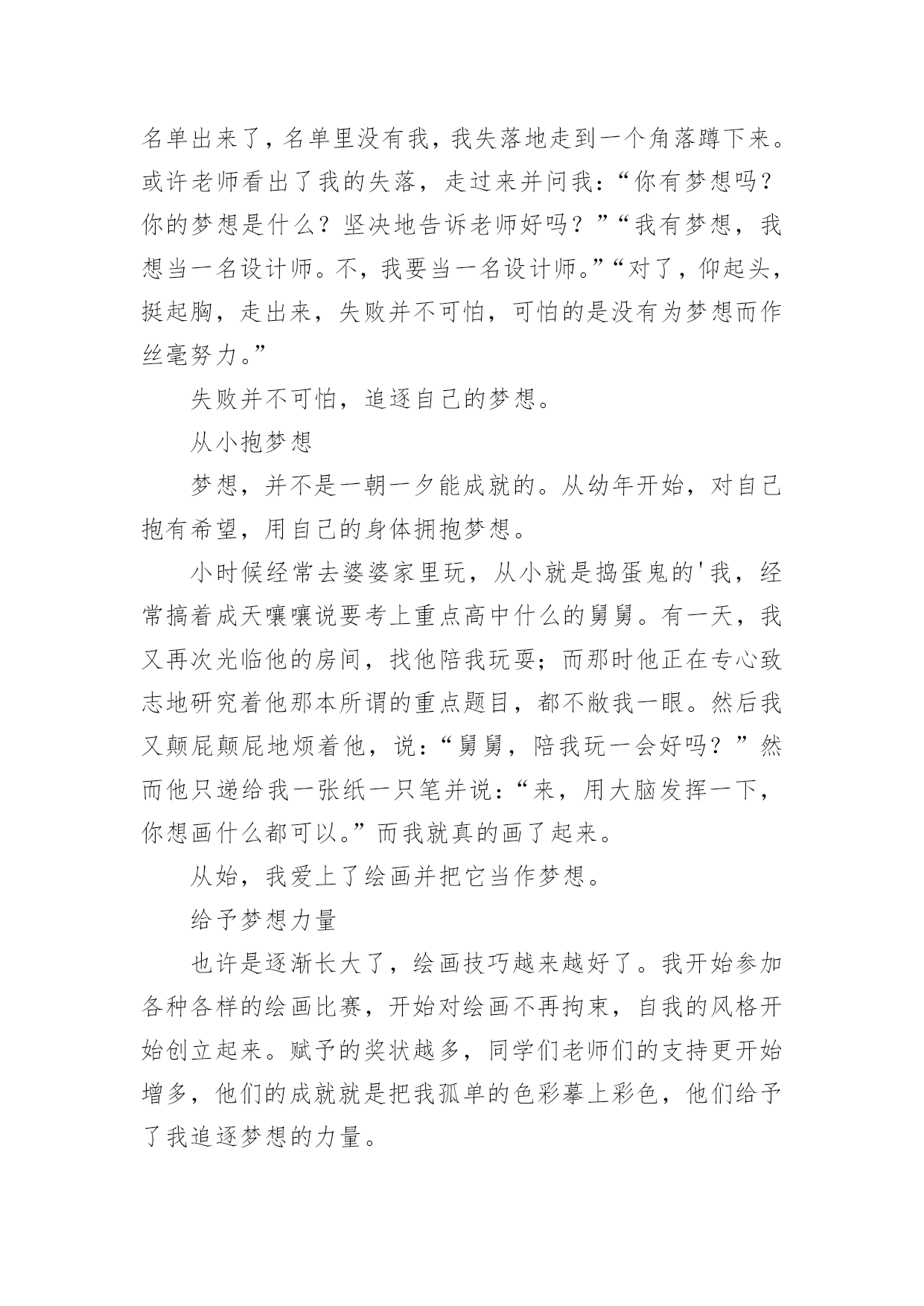 名单出来了，名单里没有我，我失落地走到一个角落蹲下来。或许老师看出了我的失落，走过来并问我：“你有梦想吗？你的梦想是什么？坚决地告诉老师好吗？”“我有梦想，我想当一名设计师。不，我要当一名设计师。”“对了，仰起头，挺起胸，走出来，失败并不可怕，可怕的是没有为梦想而作丝毫努力。”

失败并不可怕，追逐自己的梦想。

从小抱梦想

梦想，并不是一朝一夕能成就的。从幼年开始，对自己抱有希望，用自己的身体拥抱梦想。

小时候经常去婆婆家里玩，从小就是捣蛋鬼的'我，经常搞着成天嚷嚷说要考上重点高中什么的舅舅。有一天，我又再次光临他的房间，找他陪我玩耍；而那时他正在专心致志地研究着他那本所谓的重点题目，都不敝我一眼。然后我又颠屁颠屁地烦着他，说：“舅舅，陪我玩一会好吗？”然而他只递给我一张纸一只笔并说：“来，用大脑发挥一下，你想画什么都可以。”而我就真的画了起来。

从始，我爱上了绘画并把它当作梦想。

给予梦想力量

也许是逐渐长大了，绘画技巧越来越好了。我开始参加各种各样的绘画比赛，开始对绘画不再拘束，自我的风格开始创立起来。赋予的奖状越多，同学们老师们的支持更开始增多，他们的成就就是把我孤单的色彩摹上彩色，他们给予了我追逐梦想的力量。